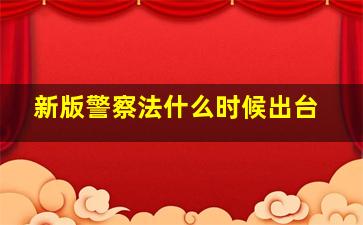 新版警察法什么时候出台